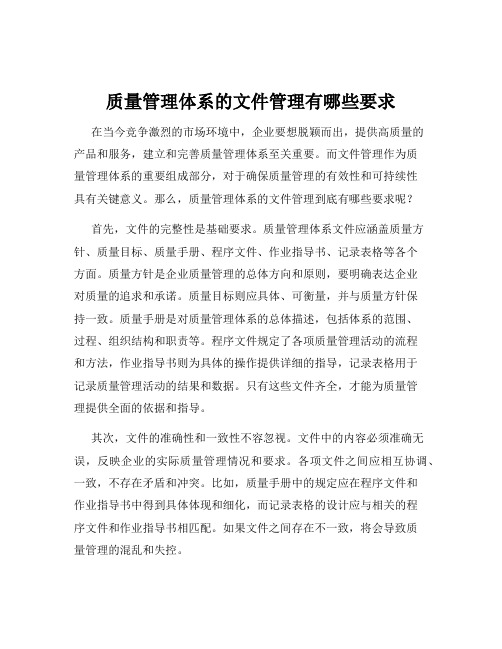 质量管理体系的文件管理有哪些要求

在当今竞争激烈的市场环境中，企业要想脱颖而出，提供高质量的产品和服务，建立和完善质量管理体系至关重要。而文件管理作为质量管理体系的重要组成部分，对于确保质量管理的有效性和可持续性具有关键意义。那么，质量管理体系的文件管理到底有哪些要求呢？

首先，文件的完整性是基础要求。质量管理体系文件应涵盖质量方针、质量目标、质量手册、程序文件、作业指导书、记录表格等各个方面。质量方针是企业质量管理的总体方向和原则，要明确表达企业对质量的追求和承诺。质量目标则应具体、可衡量，并与质量方针保持一致。质量手册是对质量管理体系的总体描述，包括体系的范围、过程、组织结构和职责等。程序文件规定了各项质量管理活动的流程和方法，作业指导书则为具体的操作提供详细的指导，记录表格用于记录质量管理活动的结果和数据。只有这些文件齐全，才能为质量管理提供全面的依据和指导。

其次，文件的准确性和一致性不容忽视。文件中的内容必须准确无误，反映企业的实际质量管理情况和要求。各项文件之间应相互协调、一致，不存在矛盾和冲突。比如，质量手册中的规定应在程序文件和作业指导书中得到具体体现和细化，而记录表格的设计应与相关的程序文件和作业指导书相匹配。如果文件之间存在不一致，将会导致质量管理的混乱和失控。